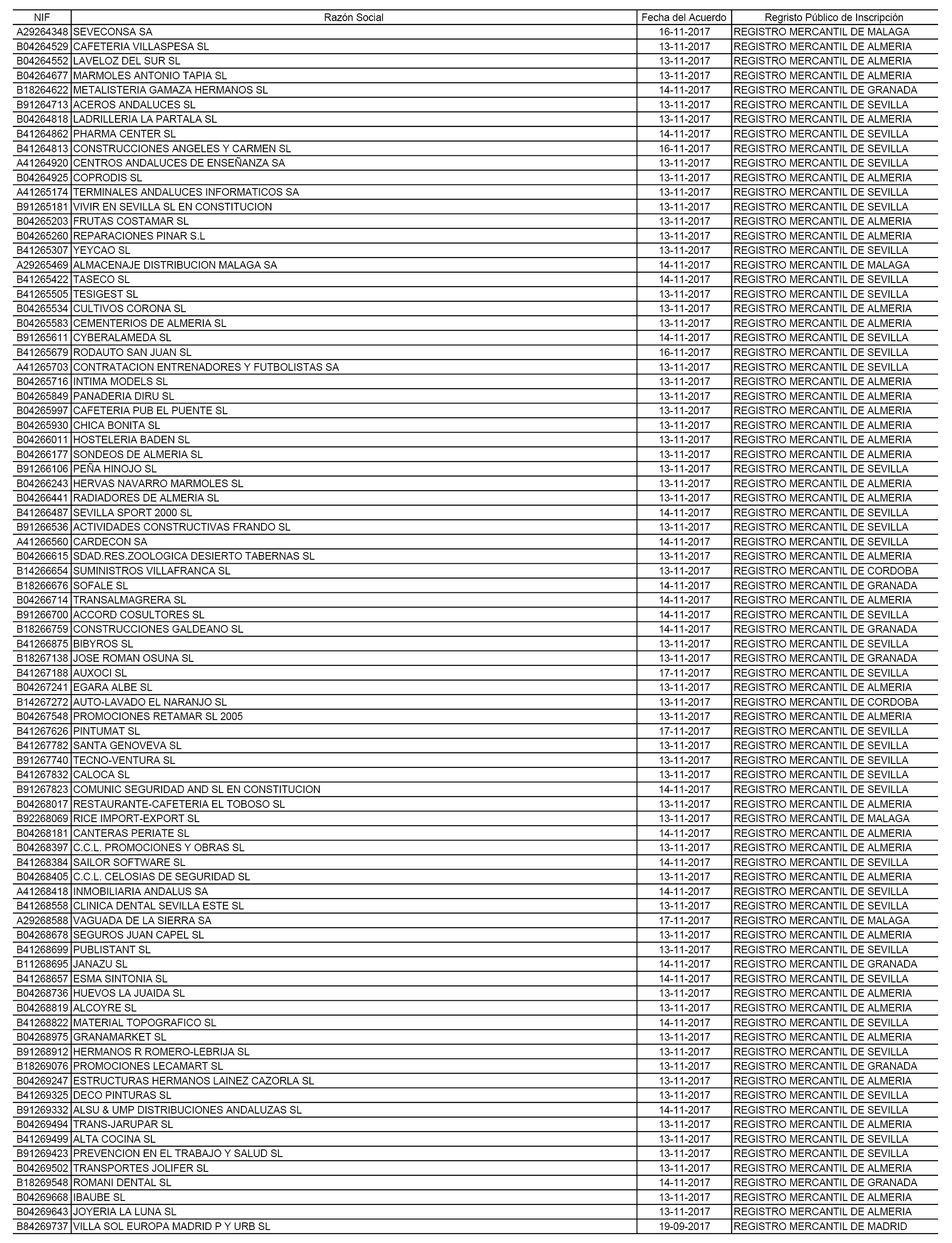 | NIF | Razón Social | Fecha del Acuerdo | Regristo Público de Inscripción |
|---|---|---|---|
| A29264348 | SEVECONSA SA | 16-11-2017 | REGISTRO MERCANTIL DE MALAGA |
| B04264529 | CAFETERIA VILLASPESA SL | 13-11-2017 | REGISTRO MERCANTIL DE ALMERIA |
| B04264552 | LAVELOZ DEL SUR SL | 13-11-2017 | REGISTRO MERCANTIL DE ALMERIA |
| B04264677 | MARMOLES ANTONIO TAPIA SL | 13-11-2017 | REGISTRO MERCANTIL DE ALMERIA |
| B18264622 | METALISTERIA GAMAZA HERMANOS SL | 14-11-2017 | REGISTRO MERCANTIL DE GRANADA |
| B91264713 | ACEROS ANDALUCES SL | 13-11-2017 | REGISTRO MERCANTIL DE SEVILLA |
| B04264818 | LADRILLERIA LA PARTALA SL | 13-11-2017 | REGISTRO MERCANTIL DE ALMERIA |
| B41264862 | PHARMA CENTER SL | 14-11-2017 | REGISTRO MERCANTIL DE SEVILLA |
| B41264813 | CONSTRUCCIONES ANGELES Y CARMEN SL | 16-11-2017 | REGISTRO MERCANTIL DE SEVILLA |
| A41264920 | CENTROS ANDALUCES DE ENSEÑANZA SA | 13-11-2017 | REGISTRO MERCANTIL DE SEVILLA |
| B04264925 | COPRODIS SL | 13-11-2017 | REGISTRO MERCANTIL DE ALMERIA |
| A41265174 | TERMINALES ANDALUCES INFORMATICOS SA | 13-11-2017 | REGISTRO MERCANTIL DE SEVILLA |
| B91265181 | VIVIR EN SEVILLA SL EN CONSTITUCION | 13-11-2017 | REGISTRO MERCANTIL DE SEVILLA |
| B04265203 | FRUTAS COSTAMAR SL | 13-11-2017 | REGISTRO MERCANTIL DE ALMERIA |
| B04265260 | REPARACIONES PINAR S.L | 13-11-2017 | REGISTRO MERCANTIL DE ALMERIA |
| B41265307 | YEYCAO SL | 13-11-2017 | REGISTRO MERCANTIL DE SEVILLA |
| A29265469 | ALMACENAJE DISTRIBUCION MALAGA SA | 14-11-2017 | REGISTRO MERCANTIL DE MALAGA |
| B41265422 | TASECO SL | 14-11-2017 | REGISTRO MERCANTIL DE SEVILLA |
| B41265505 | TESIGEST SL | 13-11-2017 | REGISTRO MERCANTIL DE SEVILLA |
| B04265534 | CULTIVOS CORONA SL | 13-11-2017 | REGISTRO MERCANTIL DE ALMERIA |
| B04265583 | CEMENTERIOS DE ALMERIA SL | 13-11-2017 | REGISTRO MERCANTIL DE ALMERIA |
| B91265611 | CYBERALAMEDA SL | 14-11-2017 | REGISTRO MERCANTIL DE SEVILLA |
| B41265679 | RODAUTO SAN JUAN SL | 16-11-2017 | REGISTRO MERCANTIL DE SEVILLA |
| A41265703 | CONTRATACION ENTRENADORES Y FUTBOLISTAS SA | 13-11-2017 | REGISTRO MERCANTIL DE SEVILLA |
| B04265716 | INTIMA MODELS SL | 13-11-2017 | REGISTRO MERCANTIL DE ALMERIA |
| B04265849 | PANADERIA DIRU SL | 13-11-2017 | REGISTRO MERCANTIL DE ALMERIA |
| B04265997 | CAFETERIA PUB EL PUENTE SL | 13-11-2017 | REGISTRO MERCANTIL DE ALMERIA |
| B04265930 | CHICA BONITA SL | 13-11-2017 | REGISTRO MERCANTIL DE ALMERIA |
| B04266011 | HOSTELERIA BADEN SL | 13-11-2017 | REGISTRO MERCANTIL DE ALMERIA |
| B04266177 | SONDEOS DE ALMERIA SL | 13-11-2017 | REGISTRO MERCANTIL DE ALMERIA |
| B91266106 | PEÑA HINOJO SL | 13-11-2017 | REGISTRO MERCANTIL DE SEVILLA |
| B04266243 | HERVAS NAVARRO MARMOLES SL | 13-11-2017 | REGISTRO MERCANTIL DE ALMERIA |
| B04266441 | RADIADORES DE ALMERIA SL | 13-11-2017 | REGISTRO MERCANTIL DE ALMERIA |
| B41266487 | SEVILLA SPORT 2000 SL | 14-11-2017 | REGISTRO MERCANTIL DE SEVILLA |
| B91266536 | ACTIVIDADES CONSTRUCTIVAS FRANDO SL | 13-11-2017 | REGISTRO MERCANTIL DE SEVILLA |
| A41266560 | CARDECON SA | 14-11-2017 | REGISTRO MERCANTIL DE SEVILLA |
| B04266615 | SDAD.RES.ZOOLOGICA DESIERTO TABERNAS SL | 13-11-2017 | REGISTRO MERCANTIL DE ALMERIA |
| B14266654 | SUMINISTROS VILLAFRANCA SL | 13-11-2017 | REGISTRO MERCANTIL DE CORDOBA |
| B18266676 | SOFALE SL | 14-11-2017 | REGISTRO MERCANTIL DE GRANADA |
| B04266714 | TRANSALMAGRERA SL | 14-11-2017 | REGISTRO MERCANTIL DE ALMERIA |
| B91266700 | ACCORD COSULTORES SL | 14-11-2017 | REGISTRO MERCANTIL DE SEVILLA |
| B18266759 | CONSTRUCCIONES GALDEANO SL | 14-11-2017 | REGISTRO MERCANTIL DE GRANADA |
| B41266875 | BIBYROS SL | 13-11-2017 | REGISTRO MERCANTIL DE SEVILLA |
| B18267138 | JOSE ROMAN OSUNA SL | 13-11-2017 | REGISTRO MERCANTIL DE GRANADA |
| B41267188 | AUXOCI SL | 17-11-2017 | REGISTRO MERCANTIL DE SEVILLA |
| B04267241 | EGARA ALBE SL | 13-11-2017 | REGISTRO MERCANTIL DE ALMERIA |
| B14267272 | AUTO-LAVADO EL NARANJO SL | 13-11-2017 | REGISTRO MERCANTIL DE CORDOBA |
| B04267548 | PROMOCIONES RETAMAR SL 2005 | 13-11-2017 | REGISTRO MERCANTIL DE ALMERIA |
| B41267626 | PINTUMAT SL | 17-11-2017 | REGISTRO MERCANTIL DE SEVILLA |
| B41267782 | SANTA GENOVEVA SL | 13-11-2017 | REGISTRO MERCANTIL DE SEVILLA |
| B91267740 | TECNO-VENTURA SL | 13-11-2017 | REGISTRO MERCANTIL DE SEVILLA |
| B41267832 | CALOCA SL | 13-11-2017 | REGISTRO MERCANTIL DE SEVILLA |
| B91267823 | COMUNIC SEGURIDAD AND SL EN CONSTITUCION | 14-11-2017 | REGISTRO MERCANTIL DE SEVILLA |
| B04268017 | RESTAURANTE-CAFETERIA EL TOBOSO SL | 13-11-2017 | REGISTRO MERCANTIL DE ALMERIA |
| B92268069 | RICE IMPORT-EXPORT SL | 13-11-2017 | REGISTRO MERCANTIL DE MALAGA |
| B04268181 | CANTERAS PERIATE SL | 14-11-2017 | REGISTRO MERCANTIL DE ALMERIA |
| B04268397 | C.C.L. PROMOCIONES Y OBRAS SL | 13-11-2017 | REGISTRO MERCANTIL DE ALMERIA |
| B41268384 | SAILOR SOFTWARE SL | 14-11-2017 | REGISTRO MERCANTIL DE SEVILLA |
| B04268405 | C.C.L. CELOSIAS DE SEGURIDAD SL | 13-11-2017 | REGISTRO MERCANTIL DE ALMERIA |
| A41268418 | INMOBILIARIA ANDALUS SA | 14-11-2017 | REGISTRO MERCANTIL DE SEVILLA |
| B41268558 | CLINICA DENTAL SEVILLA ESTE SL | 13-11-2017 | REGISTRO MERCANTIL DE SEVILLA |
| A29268588 | VAGUADA DE LA SIERRA SA | 17-11-2017 | REGISTRO MERCANTIL DE MALAGA |
| B04268678 | SEGUROS JUAN CAPEL SL | 13-11-2017 | REGISTRO MERCANTIL DE ALMERIA |
| B41268699 | PUBLISTANT SL | 13-11-2017 | REGISTRO MERCANTIL DE SEVILLA |
| B11268695 | JANAZU SL | 14-11-2017 | REGISTRO MERCANTIL DE GRANADA |
| B41268657 | ESMA SINTONIA SL | 14-11-2017 | REGISTRO MERCANTIL DE SEVILLA |
| B04268736 | HUEVOS LA JUAIDA SL | 13-11-2017 | REGISTRO MERCANTIL DE ALMERIA |
| B04268819 | ALCOYRE SL | 13-11-2017 | REGISTRO MERCANTIL DE ALMERIA |
| B41268822 | MATERIAL TOPOGRAFICO SL | 14-11-2017 | REGISTRO MERCANTIL DE SEVILLA |
| B04268975 | GRANAMARKET SL | 13-11-2017 | REGISTRO MERCANTIL DE ALMERIA |
| B91268912 | HERMANOS R ROMERO-LEBRIJA SL | 13-11-2017 | REGISTRO MERCANTIL DE SEVILLA |
| B18269076 | PROMOCIONES LECAMART SL | 13-11-2017 | REGISTRO MERCANTIL DE GRANADA |
| B04269247 | ESTRUCTURAS HERMANOS LAINEZ CAZORLA SL | 13-11-2017 | REGISTRO MERCANTIL DE ALMERIA |
| B41269325 | DECO PINTURAS SL | 13-11-2017 | REGISTRO MERCANTIL DE SEVILLA |
| B91269332 | ALSU & UMP DISTRIBUCIONES ANDALUZAS SL | 14-11-2017 | REGISTRO MERCANTIL DE SEVILLA |
| B04269494 | TRANS-JARUPAR SL | 13-11-2017 | REGISTRO MERCANTIL DE ALMERIA |
| B41269499 | ALTA COCINA SL | 13-11-2017 | REGISTRO MERCANTIL DE SEVILLA |
| B91269423 | PREVENCION EN EL TRABAJO Y SALUD SL | 13-11-2017 | REGISTRO MERCANTIL DE SEVILLA |
| B04269502 | TRANSPORTES JOLIFER SL | 13-11-2017 | REGISTRO MERCANTIL DE ALMERIA |
| B18269548 | ROMANI DENTAL SL | 14-11-2017 | REGISTRO MERCANTIL DE GRANADA |
| B04269668 | IBAUBE SL | 13-11-2017 | REGISTRO MERCANTIL DE ALMERIA |
| B04269643 | JOYERIA LA LUNA SL | 13-11-2017 | REGISTRO MERCANTIL DE ALMERIA |
| B84269737 | VILLA SOL EUROPA MADRID P Y URB SL | 19-09-2017 | REGISTRO MERCANTIL DE MADRID |